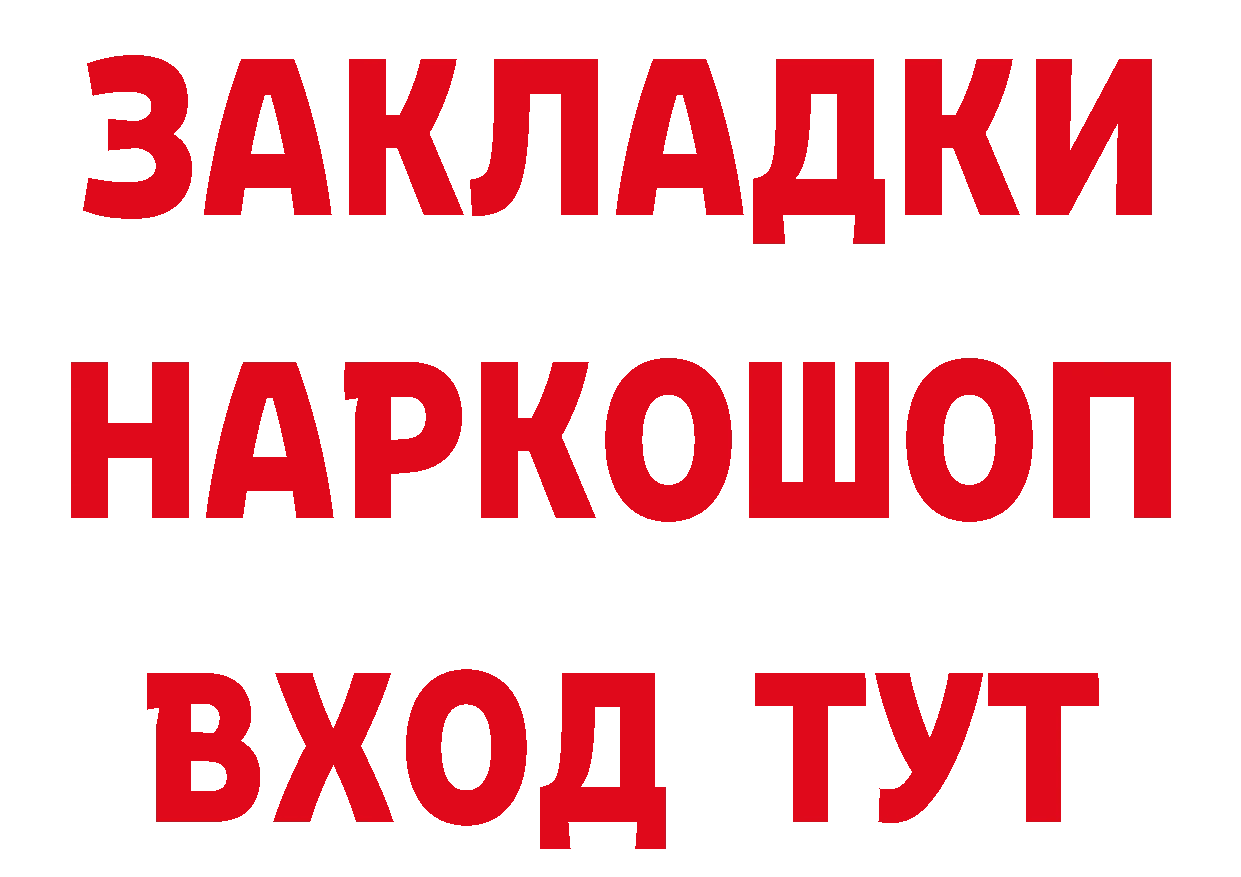 ЗАКЛАДКИ
НАРКОШОП
ВХОД ТУТ